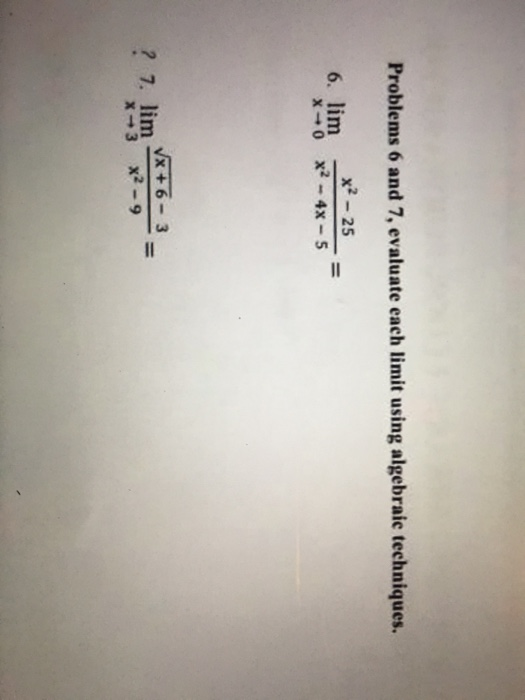 Problems 6 and 7, evaluate each limit using algebraic techniques.

6. $\lim_{x \to 0} \frac{x^2 - 25}{x^2 - 4x - 5} =$

? 7. $\lim_{x \to 3} \frac{\sqrt{x+6} - 3}{x^2 - 9} =$